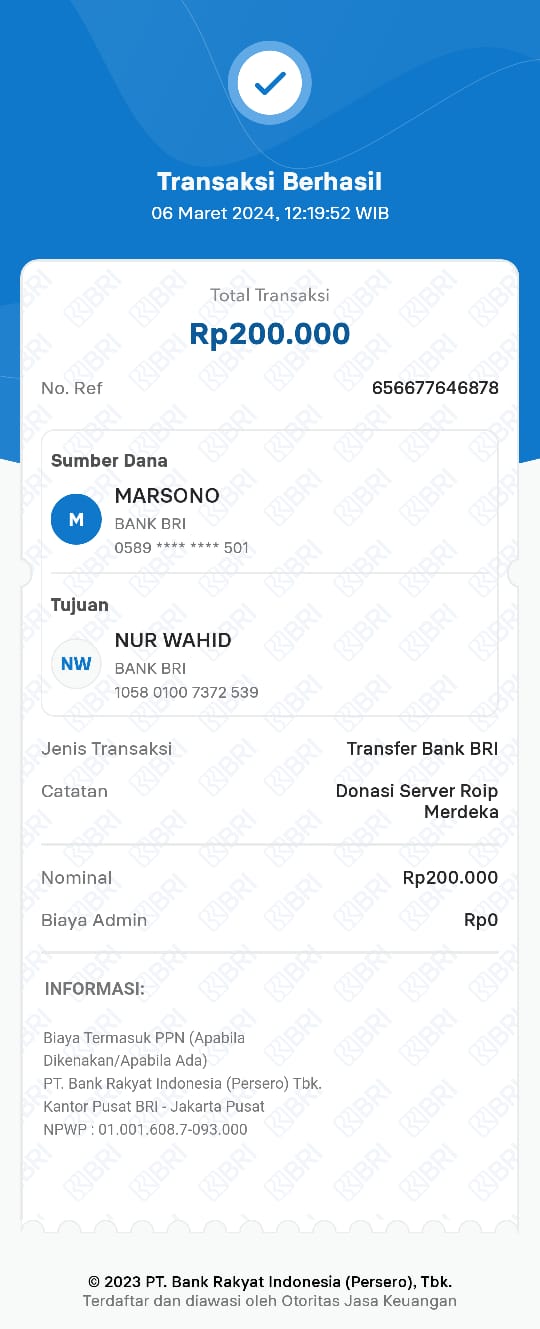 Transaksi Berhasil
06 Maret 2024, 12:19:52 WIB

Total Transaksi
Rp200.000

No. Ref 656677646878

Sumber Dana
M
MARSONO
BANK BRI
0589 **** **** 501

Tujuan
NW
NUR WAHID
BANK BRI
1058 0100 7372 539

Jenis Transaksi Transfer Bank BRI
Catatan Donasi Server Roip Merdeka

Nominal Rp200.000
Biaya Admin Rp0

INFORMASI:

Biaya Termasuk PPN (Apabila Dikenakan/Apabila Ada)
PT. Bank Rakyat Indonesia (Persero) Tbk.
Kantor Pusat BRI - Jakarta Pusat
NPWP : 01.001.608.7-093.000

© 2023 PT. Bank Rakyat Indonesia (Persero), Tbk.
Terdaftar dan diawasi oleh Otoritas Jasa Keuangan